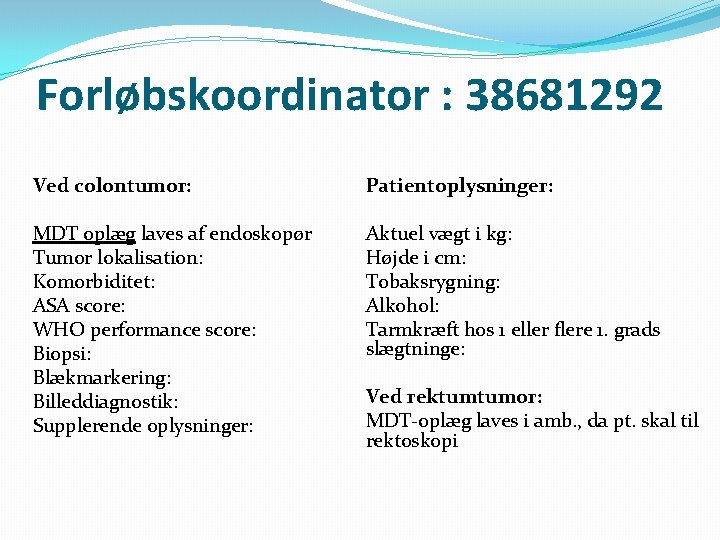 Forløbskoordinator : 38681292

Ved colontumor:

MDT oplæg laves af endoskopør
Tumor lokalisation:
Komorbiditet:
ASA score:
WHO performance score:
Biopsi:
Blækmarkering:
Billeddiagnostik:
Supplerende oplysninger:

Patientoplysninger:

Aktuel vægt i kg:
Højde i cm:
Tobaksrygning:
Alkohol:
Tarmkræft hos 1 eller flere 1. grads slægtninge:

Ved rektumtumor:
MDT-oplæg laves i amb., da pt. skal til rektoskopi